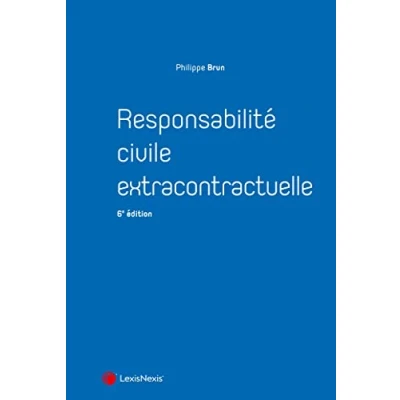 Philippe Brun

Responsabilité
civile
extracontractuelle

6e édition

LexisNexis